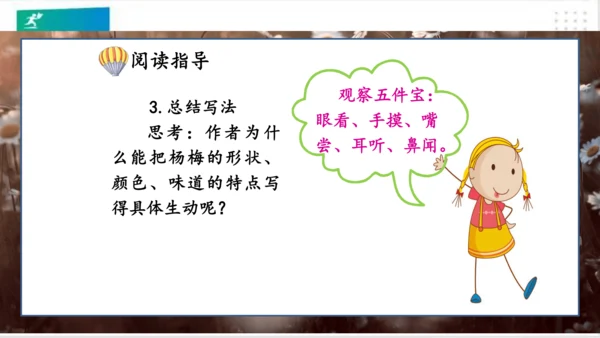 阅读指导

3. 总结写法

思考：作者为什么能把杨梅的形状、颜色、味道的特点写得具体生动呢？

观察五件宝：眼看、手摸、嘴尝、耳听、鼻闻。